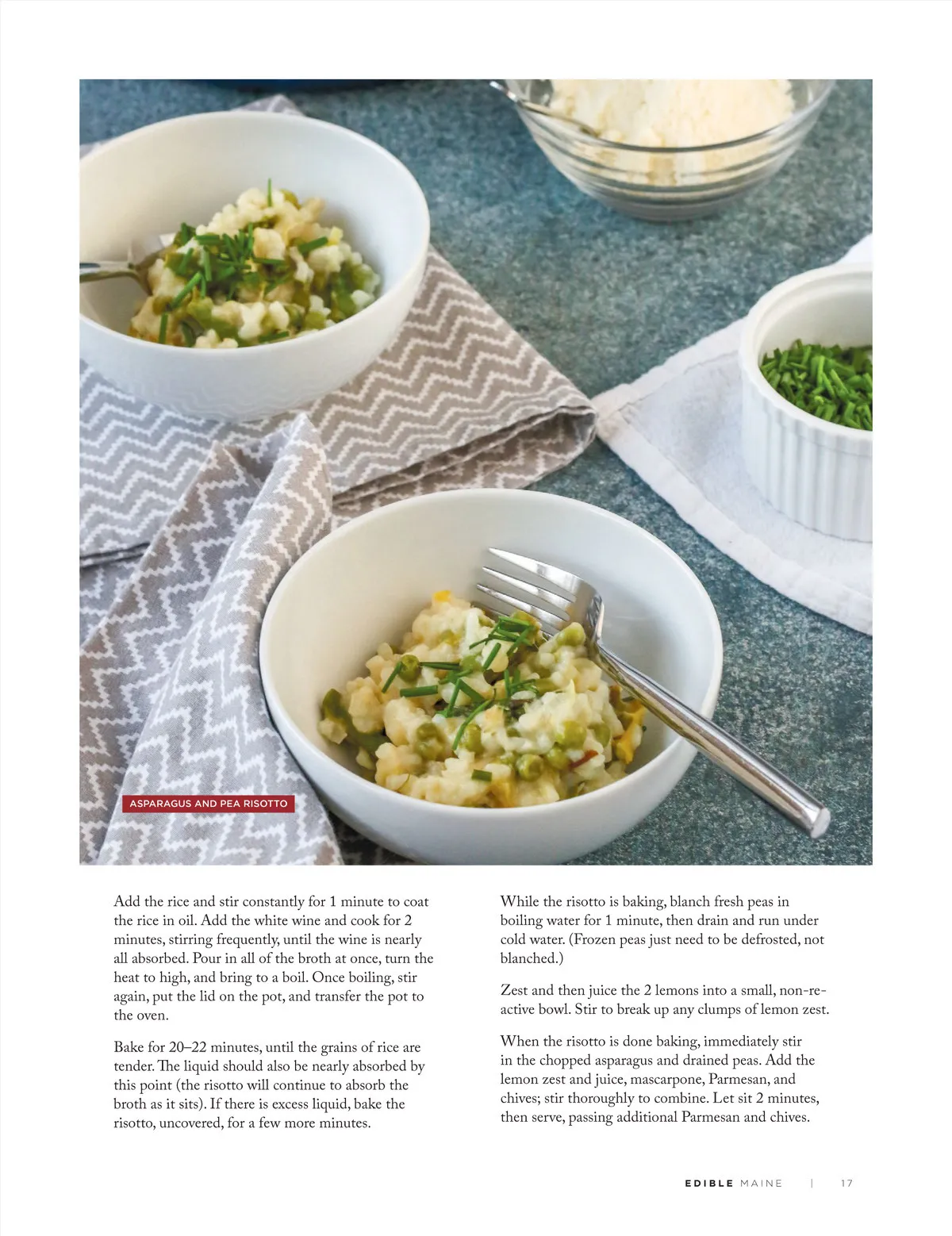 ASPARAGUS AND PEA RISOTTO

Add the rice and stir constantly for 1 minute to coat the rice in oil. Add the white wine and cook for 2 minutes, stirring frequently, until the wine is nearly all absorbed. Pour in all of the broth at once, turn the heat to high, and bring to a boil. Once boiling, stir again, put the lid on the pot, and transfer the pot to the oven.

Bake for 20–22 minutes, until the grains of rice are tender. The liquid should also be nearly absorbed by this point (the risotto will continue to absorb the broth as it sits). If there is excess liquid, bake the risotto, uncovered, for a few more minutes.

While the risotto is baking, blanch fresh peas in boiling water for 1 minute, then drain and run under cold water. (Frozen peas just need to be defrosted, not blanched.)

Zest and then juice the 2 lemons into a small, non-reactive bowl. Stir to break up any clumps of lemon zest.

When the risotto is done baking, immediately stir in the chopped asparagus and drained peas. Add the lemon zest and juice, mascarpone, Parmesan, and chives; stir thoroughly to combine. Let sit 2 minutes, then serve, passing additional Parmesan and chives.

EDIBLE MAINE | 17